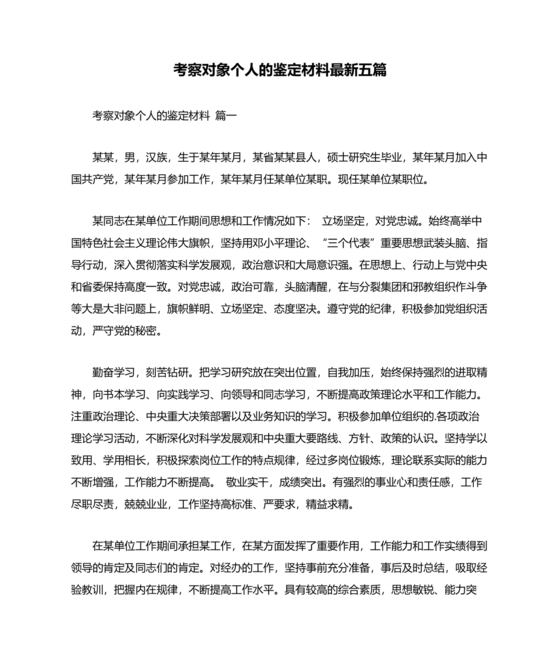 考察对象个人的鉴定材料最新五篇

考察对象个人的鉴定材料 篇一

某某，男，汉族，生于某年某月，某省某某县人，硕士研究生毕业，某年某月加入中国共产党，某年某月参加工作，某年某月任某单位某职。现任某单位某职位。

某同志在某单位工作期间思想和工作情况如下： 立场坚定，对党忠诚。始终高举中国特色社会主义理论伟大旗帜，坚持用邓小平理论、“三个代表”重要思想武装头脑、指导行动，深入贯彻落实科学发展观，政治意识和大局意识强。在思想上、行动上与党中央和省委保持高度一致。对党忠诚，政治可靠，头脑清醒，在与分裂集团和邪教组织作斗争等大是大非问题上，旗帜鲜明、立场坚定、态度坚决。遵守党的纪律，积极参加党组织活动，严守党的秘密。

勤奋学习，刻苦钻研。把学习研究放在突出位置，自我加压，始终保持强烈的进取精神，向书本学习、向实践学习、向领导和同志学习，不断提高政策理论水平和工作能力。注重政治理论、中央重大决策部署以及业务知识的学习。积极参加单位组织的.各项政治理论学习活动，不断深化对科学发展观和中央重大要路线、方针、政策的认识。坚持学以致用、学用相长，积极探索岗位工作的特点规律，经过多岗位锻炼，理论联系实际的能力不断增强，工作能力不断提高。 敬业实干，成绩突出。有强烈的事业心和责任感，工作尽职尽责，兢兢业业，工作坚持高标准、严要求，精益求精。

在某单位工作期间承担某工作，在某方面发挥了重要作用，工作能力和工作实绩得到领导的肯定及同志们的肯定。对经办的工作，坚持事前充分准备，事后及时总结，吸取经验教训，把握内在规律，不断提高工作水平。具有较高的综合素质，思想敏锐、能力突